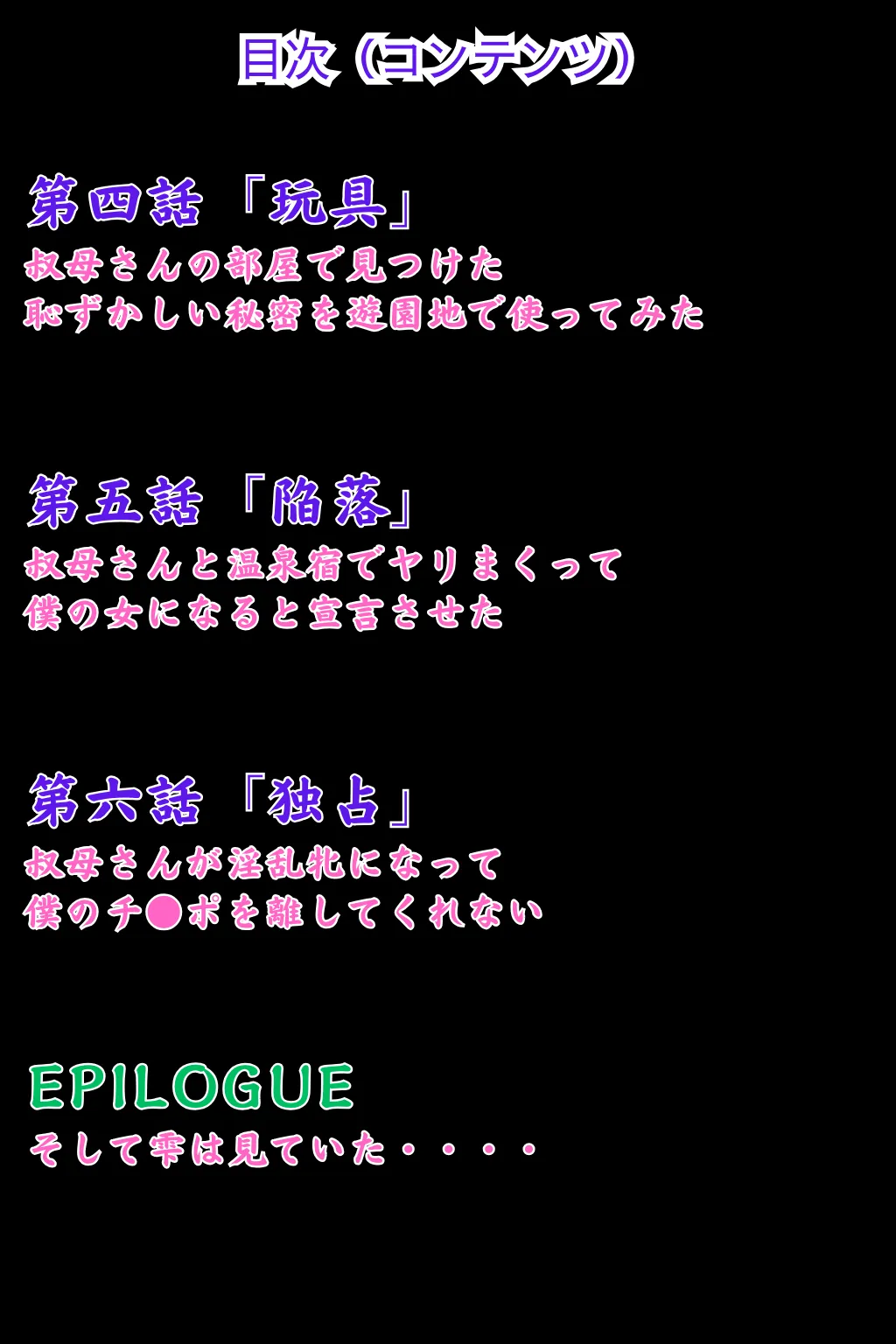 目次（コンテンツ）

第四話「玩具」
叔母さんの部屋で見つけた
恥ずかしい秘密を遊園地で使ってみた

第五話「陥落」
叔母さんと温泉宿でヤリまくって
僕の女になると宣言させた

第六話「独占」
叔母さんが淫乱牝になって
僕のチ●ポを離してくれない

EPILOGUE
そして雫は見ていた・・・・